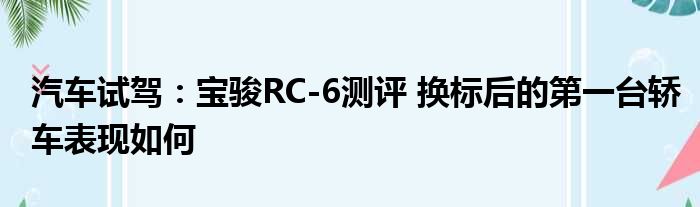 汽车试驾：宝骏RC-6测评 换标后的第一台轿车表现如何